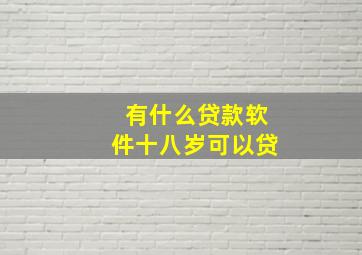 有什么贷款软件十八岁可以贷